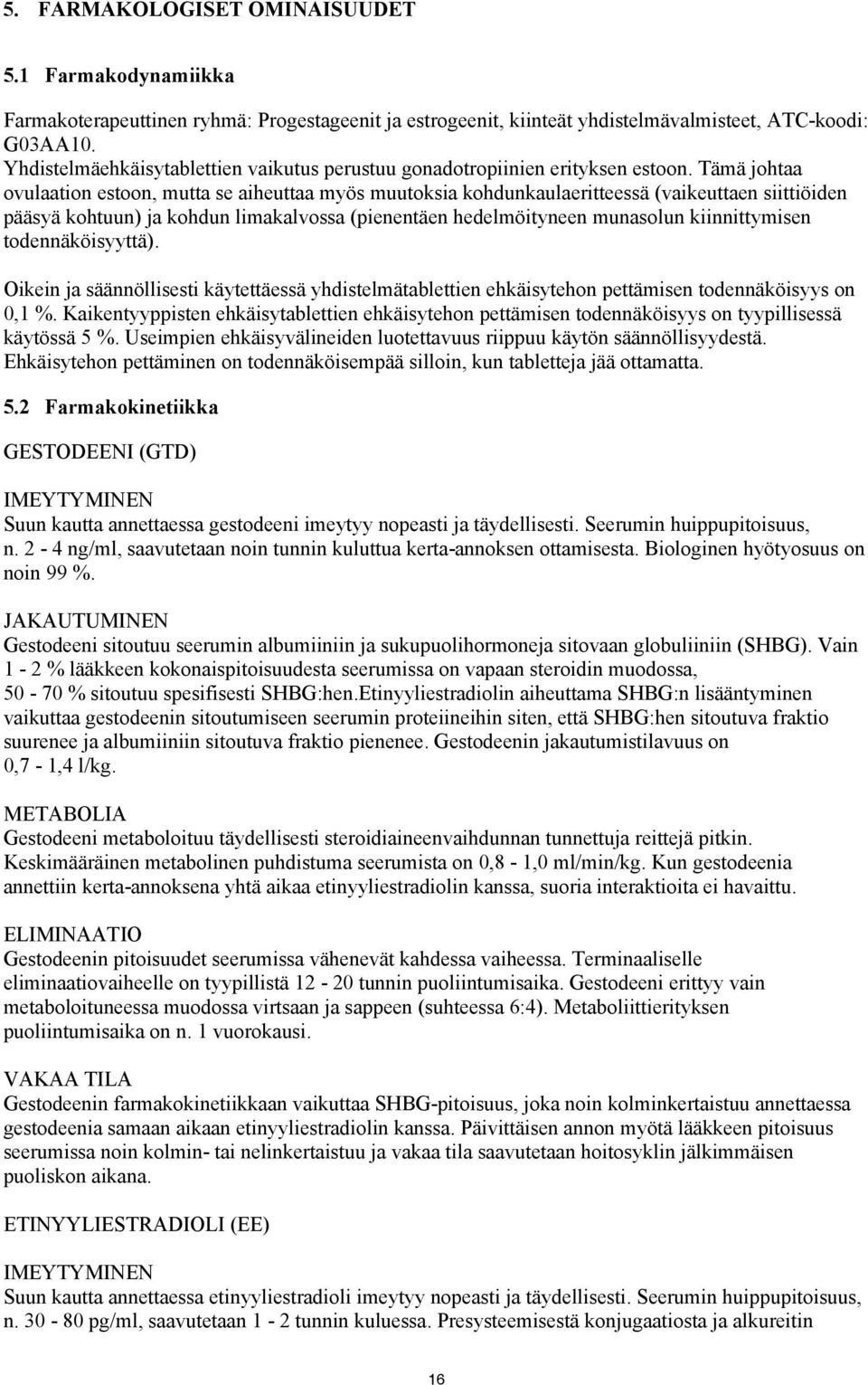 5. FARMAKOLOGISET OMINAISUUDET

5.1 Farmakodynamiikka

Farmakoterapeuttinen ryhmä: Progestageenit ja estrogeenit, kiinteät yhdistelmävalmisteet, ATC-koodi: G03AA10.
Yhdistelmäehkäisytablettien vaikutus perustuu gonadotropiinien erityksen estoon. Tämä johtaa ovulaation estoon, mutta se aiheuttaa myös muutoksia kohdunkaulaeritteessä (vaikeuttaen siittiöiden pääsyä kohtuun) ja kohdun limakalvossa (pienentäen hedelmöityneen munasolun kiinnittymisen todennäköisyyttä).

Oikein ja säännöllisesti käytettäessä yhdistelmätablettien ehkäisytehon pettämisen todennäköisyys on 0,1 %. Kaikentyyppisten ehkäisytablettien ehkäisytehon pettämisen todennäköisyys on tyypillisessä käytössä 5 %. Useimpien ehkäisyvälineiden luotettavuus riippuu käytön säännöllisyydestä. Ehkäisytehon pettäminen on todennäköisempää silloin, kun tabletteja jää ottamatta.

5.2 Farmakokinetiikka

GESTODEENI (GTD)

IMEYTYMINEN
Suun kautta annettaessa gestodeeni imeytyy nopeasti ja täydellisesti. Seerumin huippupitoisuus, n. 2 - 4 ng/ml, saavutetaan noin tunnin kuluttua kerta-annoksen ottamisesta. Biologinen hyötyosuus on noin 99 %.

JAKAUTUMINEN
Gestodeeni sitoutuu seerumin albumiiniin ja sukupuolihormoneja sitovaan globuliiniin (SHBG). Vain 1 - 2 % lääkkeen kokonaispitoisuudesta seerumissa on vapaan steroidin muodossa, 50 - 70 % sitoutuu spesifisesti SHBG:hen.Etinyyliestradiolin aiheuttama SHBG:n lisääntyminen vaikuttaa gestodeenin sitoutumiseen seerumin proteiineihin siten, että SHBG:hen sitoutuva fraktio suurenee ja albumiiniin sitoutuva fraktio pienenee. Gestodeenin jakautumistilavuus on 0,7 - 1,4 l/kg.

METABOLIA
Gestodeeni metaboloituu täydellisesti steroidiaineenvaihdunnan tunnettuja reittejä pitkin. Keskimääräinen metabolinen puhdistuma seerumista on 0,8 - 1,0 ml/min/kg. Kun gestodeenia annettiin kerta-annoksena yhtä aikaa etinyyliestradiolin kanssa, suoria interaktioita ei havaittu.

ELIMINAATIO
Gestodeenin pitoisuudet seerumissa vähenevät kahdessa vaiheessa. Terminaaliselle eliminaatiovaiheelle on tyypillistä 12 - 20 tunnin puoliintumisaika. Gestodeeni erittyy vain metaboloituneessa muodossa virtsaan ja sappeen (suhteessa 6:4). Metaboliittierityksen puoliintumisaika on n. 1 vuorokausi.

VAKAA TILA
Gestodeenin farmakokinetiikkaan vaikuttaa SHBG-pitoisuus, joka noin kolminkertaistuu annettaessa gestodeenia samaan aikaan etinyyliestradiolin kanssa. Päivittäisen annon myötä lääkkeen pitoisuus seerumissa noin kolmin- tai nelinkertaistuu ja vakaa tila saavutetaan hoitosyklin jälkimmäisen puoliskon aikana.

ETINYYLIESTRADIOLI (EE)

IMEYTYMINEN
Suun kautta annettaessa etinyyliestradioli imeytyy nopeasti ja täydellisesti. Seerumin huippupitoisuus, n. 30 - 80 pg/ml, saavutetaan 1 - 2 tunnin kuluessa. Presysteemisestä konjugaatiosta ja alkureitin

16